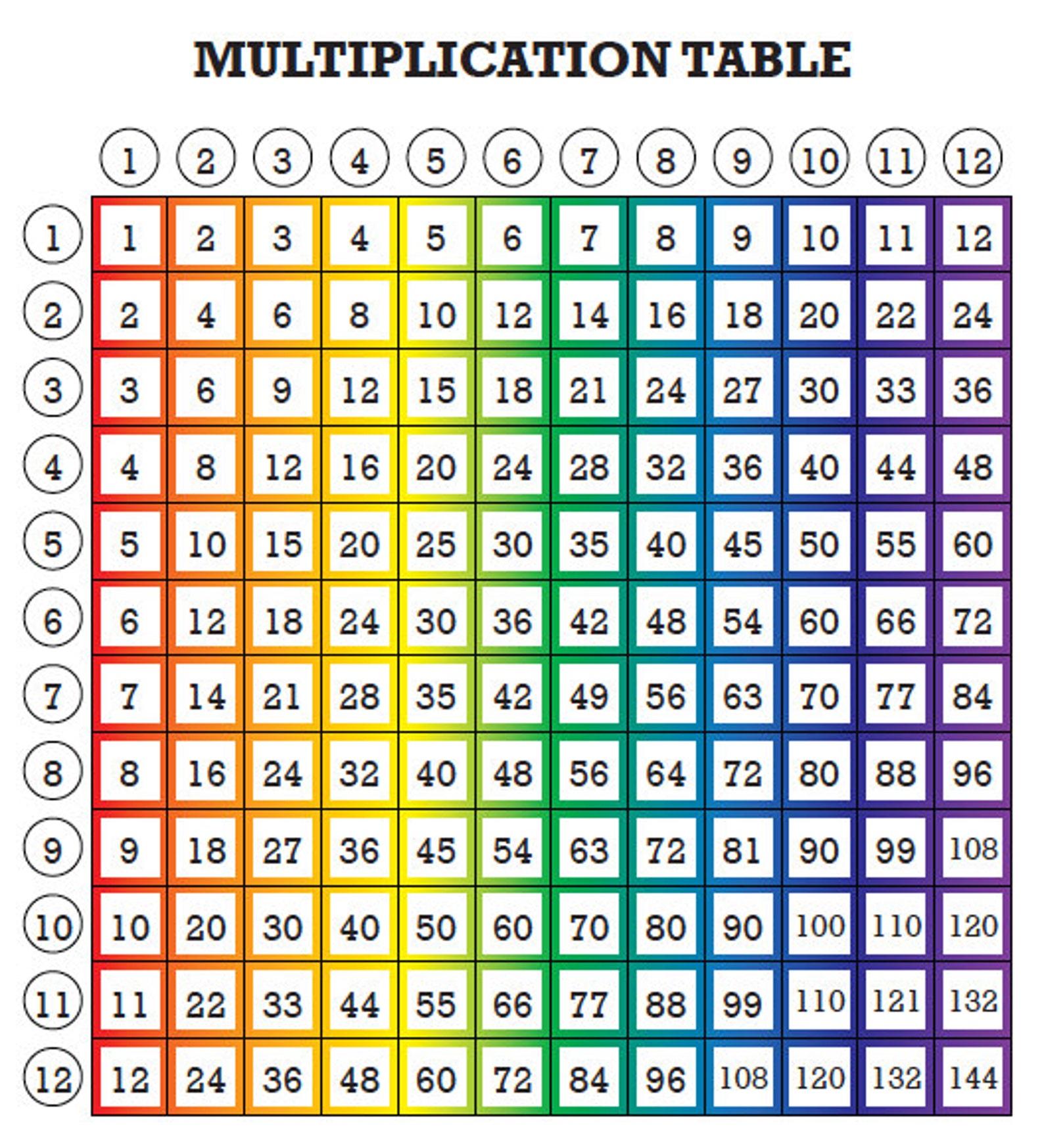 MULTIPLICATION TABLE

| | 1 | 2 | 3 | 4 | 5 | 6 | 7 | 8 | 9 | 10 | 11 | 12 |
|---|---|---|---|---|---|---|---|---|---|---|---|---|
| 1 | 1 | 2 | 3 | 4 | 5 | 6 | 7 | 8 | 9 | 10 | 11 | 12 |
| 2 | 2 | 4 | 6 | 8 | 10 | 12 | 14 | 16 | 18 | 20 | 22 | 24 |
| 3 | 3 | 6 | 9 | 12 | 15 | 18 | 21 | 24 | 27 | 30 | 33 | 36 |
| 4 | 4 | 8 | 12 | 16 | 20 | 24 | 28 | 32 | 36 | 40 | 44 | 48 |
| 5 | 5 | 10 | 15 | 20 | 25 | 30 | 35 | 40 | 45 | 50 | 55 | 60 |
| 6 | 6 | 12 | 18 | 24 | 30 | 36 | 42 | 48 | 54 | 60 | 66 | 72 |
| 7 | 7 | 14 | 21 | 28 | 35 | 42 | 49 | 56 | 63 | 70 | 77 | 84 |
| 8 | 8 | 16 | 24 | 32 | 40 | 48 | 56 | 64 | 72 | 80 | 88 | 96 |
| 9 | 9 | 18 | 27 | 36 | 45 | 54 | 63 | 72 | 81 | 90 | 99 | 108 |
| 10 | 10 | 20 | 30 | 40 | 50 | 60 | 70 | 80 | 90 | 100 | 110 | 120 |
| 11 | 11 | 22 | 33 | 44 | 55 | 66 | 77 | 88 | 99 | 110 | 121 | 132 |
| 12 | 12 | 24 | 36 | 48 | 60 | 72 | 84 | 96 | 108 | 120 | 132 | 144 |